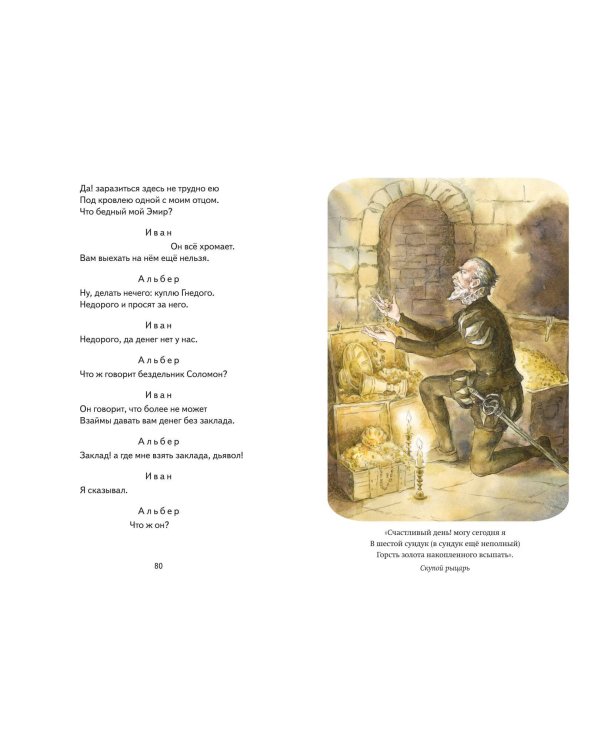 Да! заразиться здесь не трудно ею
Под кровлею одной с моим отцом.
Что бедный мой Эмир?

Иван
Он всё хромает.
Вам выехать на нём ещё нельзя.

Альбер
Ну, делать нечего: куплю Гнедого.
Недорого и просят за него.

Иван
Недорого, да денег нет у нас.

Альбер
Что ж говорит бездельник Соломон?

Иван
Он говорит, что более не может
Взаймы давать вам денег без заклада.

Альбер
Заклад! а где мне взять заклада, дьявол!

Иван
Я сказывал.

Альбер
Что ж он?

80

«Счастливый день! могу сегодня я
В шестой сундук (в сундук ещё неполный)
Горсть золота накопленного всыпать».
Скупой рыцарь